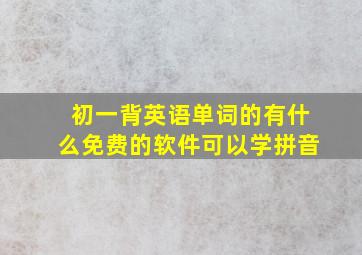 初一背英语单词的有什么免费的软件可以学拼音